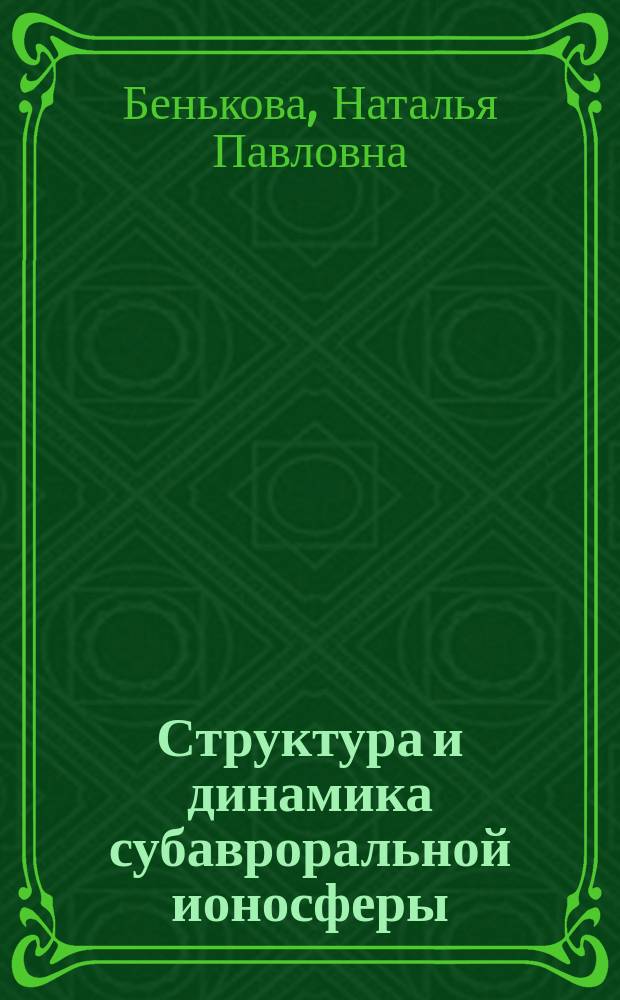 Бенькова, Наталья Павловна

Структура и динамика субавроральной ионосферы